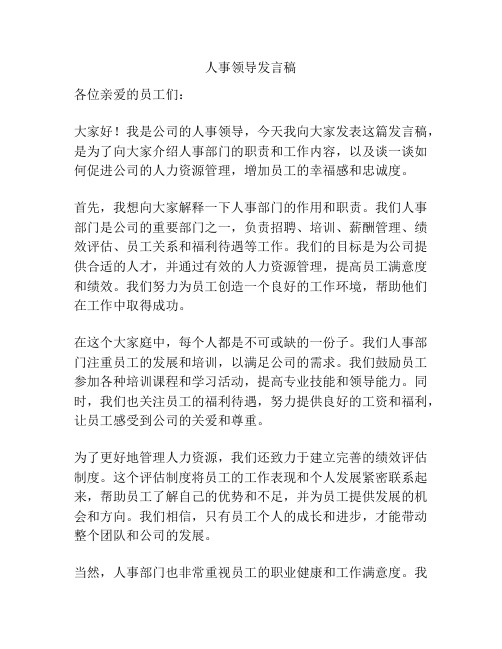 人事领导发言稿

各位亲爱的员工们：

大家好！我是公司的人事领导，今天我向大家发表这篇发言稿，是为了向大家介绍人事部门的职责和工作内容，以及谈一谈如何促进公司的人力资源管理，增加员工的幸福感和忠诚度。

首先，我想向大家解释一下人事部门的作用和职责。我们人事部门是公司的重要部门之一，负责招聘、培训、薪酬管理、绩效评估、员工关系和福利待遇等工作。我们的目标是为公司提供合适的人才，并通过有效的人力资源管理，提高员工满意度和绩效。我们努力为员工创造一个良好的工作环境，帮助他们在工作中取得成功。

在这个大家庭中，每个人都是不可或缺的一份子。我们人事部门注重员工的发展和培训，以满足公司的需求。我们鼓励员工参加各种培训课程和学习活动，提高专业技能和领导能力。同时，我们也关注员工的福利待遇，努力提供良好的工资和福利，让员工感受到公司的关爱和尊重。

为了更好地管理人力资源，我们还致力于建立完善的绩效评估制度。这个评估制度将员工的工作表现和个人发展紧密联系起来，帮助员工了解自己的优势和不足，并为员工提供发展的机会和方向。我们相信，只有员工个人的成长和进步，才能带动整个团队和公司的发展。

当然，人事部门也非常重视员工的职业健康和工作满意度。我